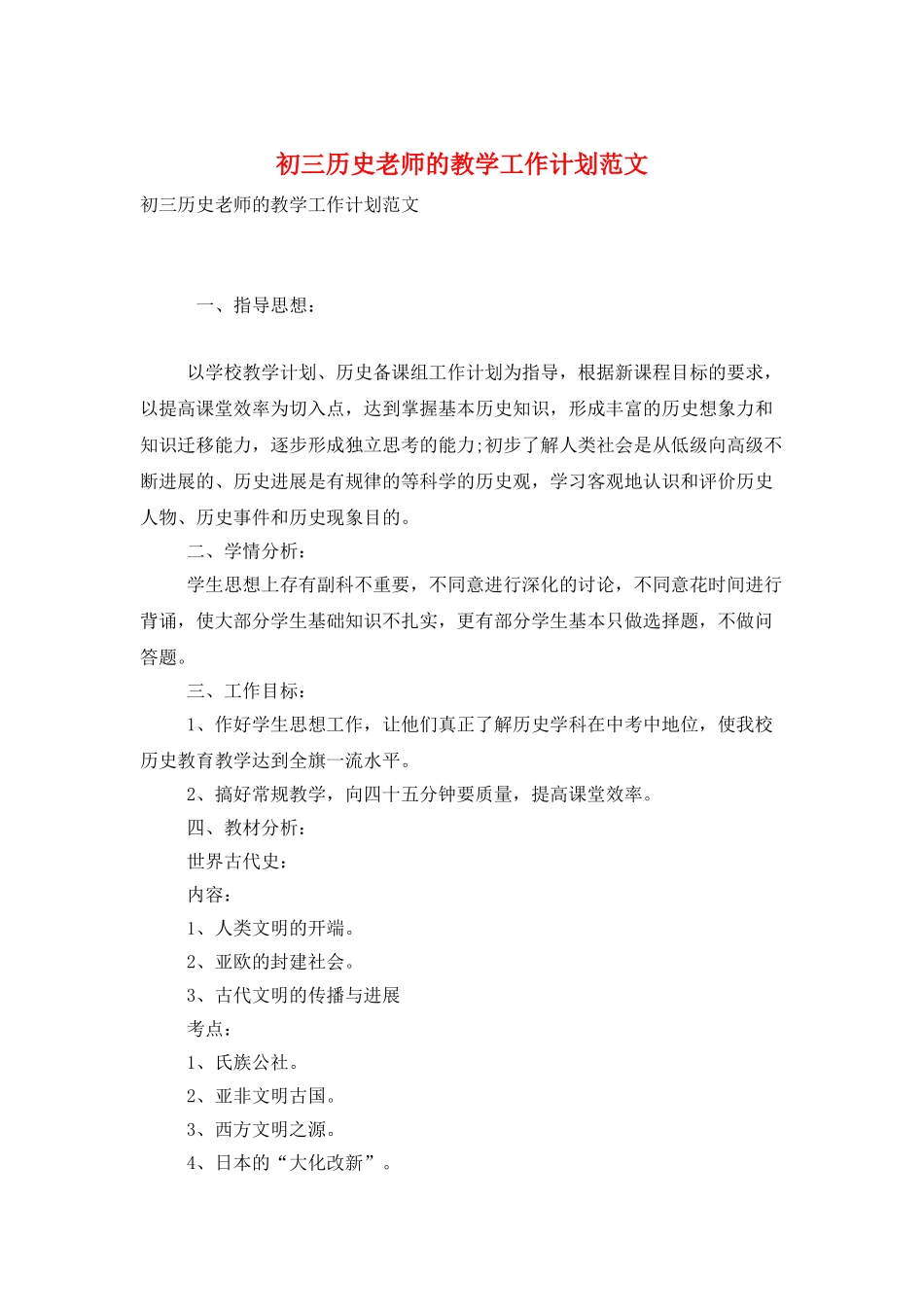 初三历史老师的教学工作计划范文

初三历史老师的教学工作计划范文

一、指导思想：

以学校教学计划、历史备课组工作计划为指导，根据新课程目标的要求，以提高课堂效率为切入点，达到掌握基本历史知识，形成丰富的历史想象力和知识迁移能力，逐步形成独立思考的能力;初步了解人类社会是从低级向高级不断进展的、历史进展是有规律的等科学的历史观，学习客观地认识和评价历史人物、历史事件和历史现象目的。

二、学情分析：

学生思想上存有副科不重要，不同意进行深化的讨论，不同意花时间进行背诵，使大部分学生基础知识不扎实，更有部分学生基本只做选择题，不做问答题。

三、工作目标：

1、作好学生思想工作，让他们真正了解历史学科在中考中地位，使我校历史教育教学达到全旗一流水平。

2、搞好常规教学，向四十五分钟要质量，提高课堂效率。

四、教材分析：

世界古代史：

内容：

1、人类文明的开端。

2、亚欧的封建社会。

3、古代文明的传播与进展

考点：

1、氏族公社。

2、亚非文明古国。

3、西方文明之源。

4、日本的“大化改新”。